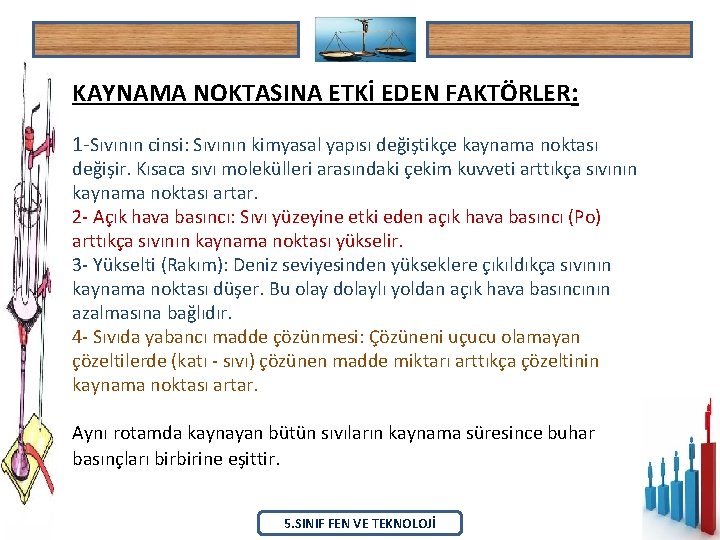 KAYNAMA NOKTASINA ETKİ EDEN FAKTÖRLER:

1-Sıvının cinsi: Sıvının kimyasal yapısı değiştikçe kaynama noktası değişir. Kısaca sıvı molekülleri arasındaki çekim kuvveti arttıkça sıvının kaynama noktası artar.
2- Açık hava basıncı: Sıvı yüzeyine etki eden açık hava basıncı (Po) arttıkça sıvının kaynama noktası yükselir.
3- Yükselti (Rakım): Deniz seviyesinden yükseklere çıkıldıkça sıvının kaynama noktası düşer. Bu olay dolaylı yoldan açık hava basıncının azalmasına bağlıdır.
4- Sıvıda yabancı madde çözünmesi: Çözüneni uçucu olamayan çözeltilerde (katı - sıvı) çözünen madde miktarı arttıkça çözeltinin kaynama noktası artar.

Aynı rotamda kaynayan bütün sıvıların kaynama süresince buhar basınçları birbirine eşittir.

5.SINIF FEN VE TEKNOLOJİ